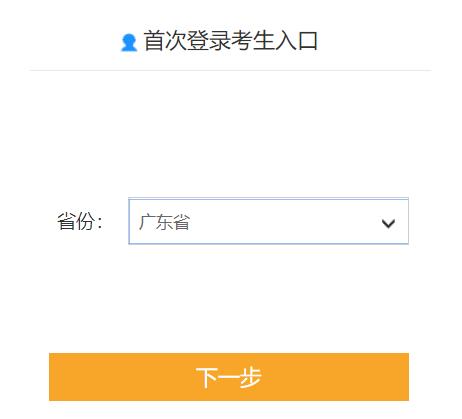 首次登录考生入口

省份: 广东省

下一步